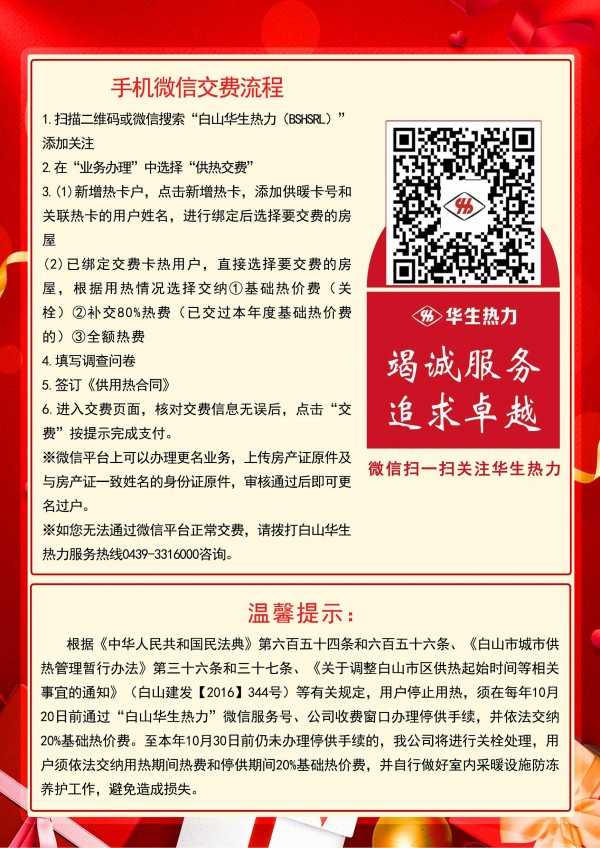 手机微信交费流程

1.扫描二维码或微信搜索“白山华生热力（BSHSRL）”添加关注

2.在“业务办理”中选择“供热交费”

3.(1)新增热卡户，点击新增热卡，添加供暖卡号和关联热卡的用户姓名，进行绑定后选择要交费的房屋

(2)已绑定交费卡热用户，直接选择要交费的房屋，根据用热情况选择交纳①基础热价费（关栓）②补交80%热费（已交过本年度基础热价费的）③全额热费

4.填写调查问卷

5.签订《供用热合同》

6.进入交费页面，核对交费信息无误后，点击“交费”按提示完成支付。

※微信平台上可以办理更名业务，上传房产证原件及与房产证一致姓名的身份证原件，审核通过后即可更名过户。

※如您无法通过微信平台正常交费，请拨打白山华生热力服务热线0439-3316000咨询。

华生热力

竭诚服务
追求卓越

微信扫一扫关注华生热力

温馨提示：

根据《中华人民共和国民法典》第六百五十四条和六百五十六条、《白山市城市供热管理暂行办法》第三十六条和三十七条、《关于调整白山市区供热起始时间等相关事宜的通知》（白山建发【2016】344号）等有关规定，用户停止用热，须在每年10月20日前通过“白山华生热力”微信服务号、公司收费窗口办理停供手续，并依法交纳20%基础热价费。至本年10月30日前仍未办理停供手续的，我公司将进行关栓处理，用户须依法交纳用热期间热费和停供期间20%基础热价费，并自行做好室内采暖设施防冻养护工作，避免造成损失。